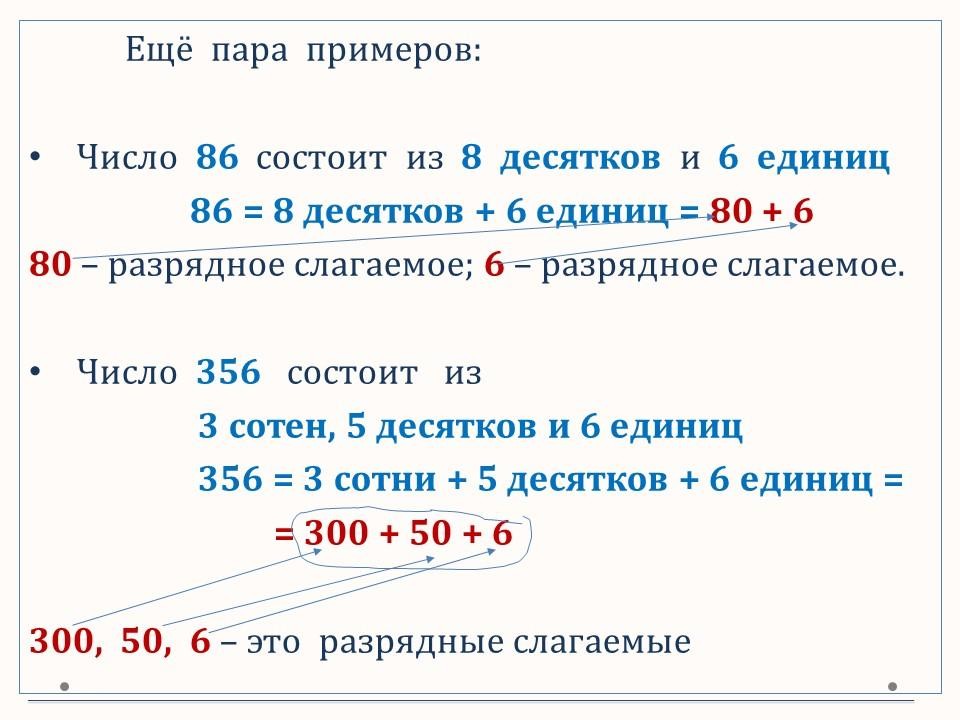 Ещё пара примеров:

• Число 86 состоит из 8 десятков и 6 единиц

86 = 8 десятков + 6 единиц = 80 + 6

80 – разрядное слагаемое; 6 – разрядное слагаемое.

• Число 356 состоит из

3 сотен, 5 десятков и 6 единиц

356 = 3 сотни + 5 десятков + 6 единиц =

= 300 + 50 + 6

300, 50, 6 – это разрядные слагаемые